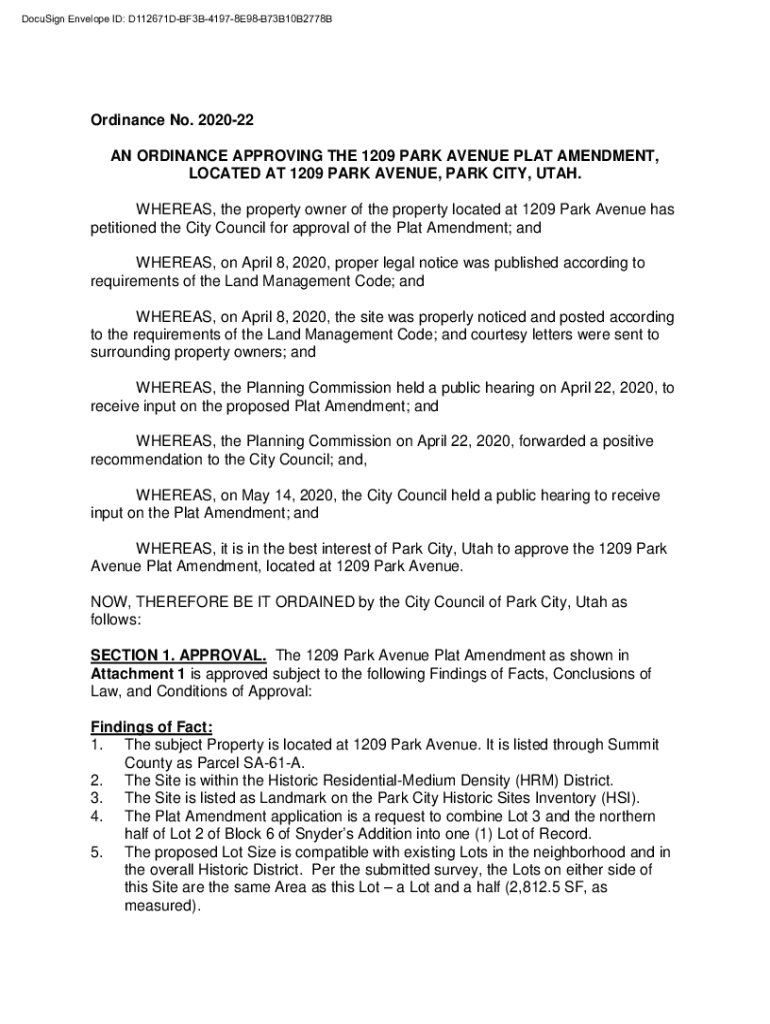 DocuSign Envelope ID: D112671D-BF3B-4197-8E98-B73B10B2778B

Ordinance No. 2020-22

AN ORDINANCE APPROVING THE 1209 PARK AVENUE PLAT AMENDMENT, LOCATED AT 1209 PARK AVENUE, PARK CITY, UTAH.

WHEREAS, the property owner of the property located at 1209 Park Avenue has petitioned the City Council for approval of the Plat Amendment; and

WHEREAS, on April 8, 2020, proper legal notice was published according to requirements of the Land Management Code; and

WHEREAS, on April 8, 2020, the site was properly noticed and posted according to the requirements of the Land Management Code; and courtesy letters were sent to surrounding property owners; and

WHEREAS, the Planning Commission held a public hearing on April 22, 2020, to receive input on the proposed Plat Amendment; and

WHEREAS, the Planning Commission on April 22, 2020, forwarded a positive recommendation to the City Council; and,

WHEREAS, on May 14, 2020, the City Council held a public hearing to receive input on the Plat Amendment; and

WHEREAS, it is in the best interest of Park City, Utah to approve the 1209 Park Avenue Plat Amendment, located at 1209 Park Avenue.

NOW, THEREFORE BE IT ORDAINED by the City Council of Park City, Utah as follows:

SECTION 1. APPROVAL. The 1209 Park Avenue Plat Amendment as shown in Attachment 1 is approved subject to the following Findings of Facts, Conclusions of Law, and Conditions of Approval:

Findings of Fact:
1. The subject Property is located at 1209 Park Avenue. It is listed through Summit County as Parcel SA-61-A.
2. The Site is within the Historic Residential-Medium Density (HRM) District.
3. The Site is listed as Landmark on the Park City Historic Sites Inventory (HSI).
4. The Plat Amendment application is a request to combine Lot 3 and the northern half of Lot 2 of Block 6 of Snyder's Addition into one (1) Lot of Record.
5. The proposed Lot Size is compatible with existing Lots in the neighborhood and in the overall Historic District. Per the submitted survey, the Lots on either side of this Site are the same Area as this Lot – a Lot and a half (2,812.5 SF, as measured).